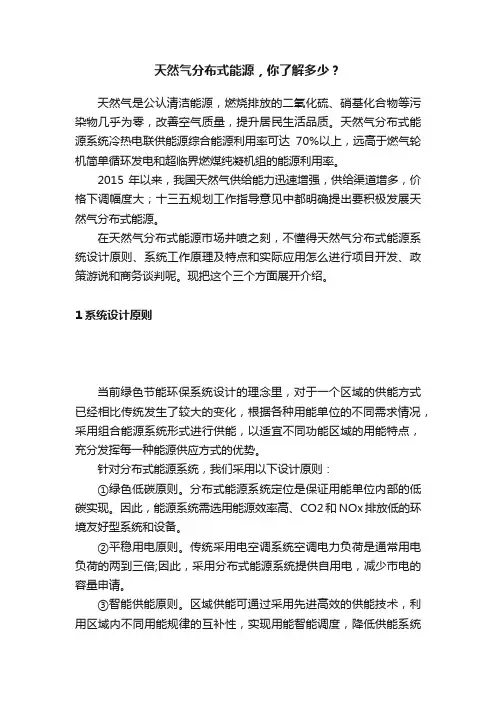 天然气分布式能源，你了解多少？

天然气是公认清洁能源，燃烧排放的二氧化硫、硝基化合物等污染物几乎为零，改善空气质量，提升居民生活品质。天然气分布式能源系统冷热电联供能源综合能源利用率可达 70%以上，远高于燃气轮机简单循环发电和超临界燃煤纯凝机组的能源利用率。

2015 年以来，我国天然气供给能力迅速增强，供给渠道增多，价格下调幅度大；十三五规划工作指导意见中都明确提出要积极发展天然气分布式能源。

在天然气分布式能源市场井喷之刻，不懂得天然气分布式能源系统设计原则、系统工作原理及特点和实际应用怎么进行项目开发、政策游说和商务谈判呢。现把这个三个方面展开介绍。

1 系统设计原则

当前绿色节能环保系统设计的理念里，对于一个区域的供能方式已经相比传统发生了较大的变化，根据各种用能单位的不同需求情况，采用组合能源系统形式进行供能，以适宜不同功能区域的用能特点，充分发挥每一种能源供应方式的优势。

针对分布式能源系统，我们采用以下设计原则：

①绿色低碳原则。分布式能源系统定位是保证用能单位内部的低碳实现。因此，能源系统需选用能源效率高、CO2 和 NOx 排放低的环境友好型系统和设备。

②平稳用电原则。传统采用电空调系统空调电力负荷是通常用电负荷的两到三倍;因此，采用分布式能源系统提供自用电，减少市电的容量申请。

③智能供能原则。区域供能可通过采用先进高效的供能技术，利用区域内不同用能规律的互补性，实现用能智能调度，降低供能系统